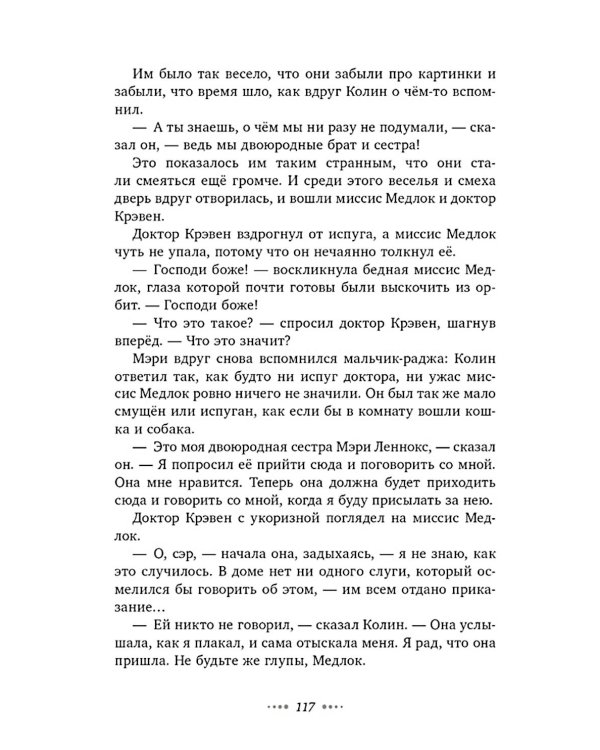 Им было так весело, что они забыли про картинки и забыли, что время шло, как вдруг Колин о чём-то вспомнил.

— А ты знаешь, о чём мы ни разу не подумали, — сказал он, — ведь мы двоюродные брат и сестра!

Это показалось им таким странным, что они стали смеяться ещё громче. И среди этого веселья и смеха дверь вдруг отворилась, и вошли миссис Медлок и доктор Крэвен.

Доктор Крэвен вздрогнул от испуга, а миссис Медлок чуть не упала, потому что он нечаянно толкнул её.

— Господи боже! — воскликнула бедная миссис Медлок, глаза которой почти готовы были выскочить из орбит. — Господи боже!

— Что это такое? — спросил доктор Крэвен, шагнув вперёд. — Что это значит?

Мэри вдруг снова вспомнился мальчик-раджа: Колин ответил так, как будто ни испуг доктора, ни ужас миссис Медлок ровно ничего не значили. Он был так же мало смущён или испуган, как если бы в комнату вошли кошка и собака.

— Это моя двоюродная сестра Мэри Леннокс, — сказал он. — Я попросил её прийти сюда и поговорить со мной. Она мне нравится. Теперь она должна будет приходить сюда и говорить со мной, когда я буду присылать за нею.

Доктор Крэвен с укоризной поглядел на миссис Медлок.

— О, сэр, — начала она, задыхаясь, — я не знаю, как это случилось. В доме нет ни одного слуги, который осмелился бы говорить об этом, — им всем отдано приказание…

— Ей никто не говорил, — сказал Колин. — Она услышала, как я плакал, и сама отыскала меня. Я рад, что она пришла. Не будьте же глупы, Медлок.

117